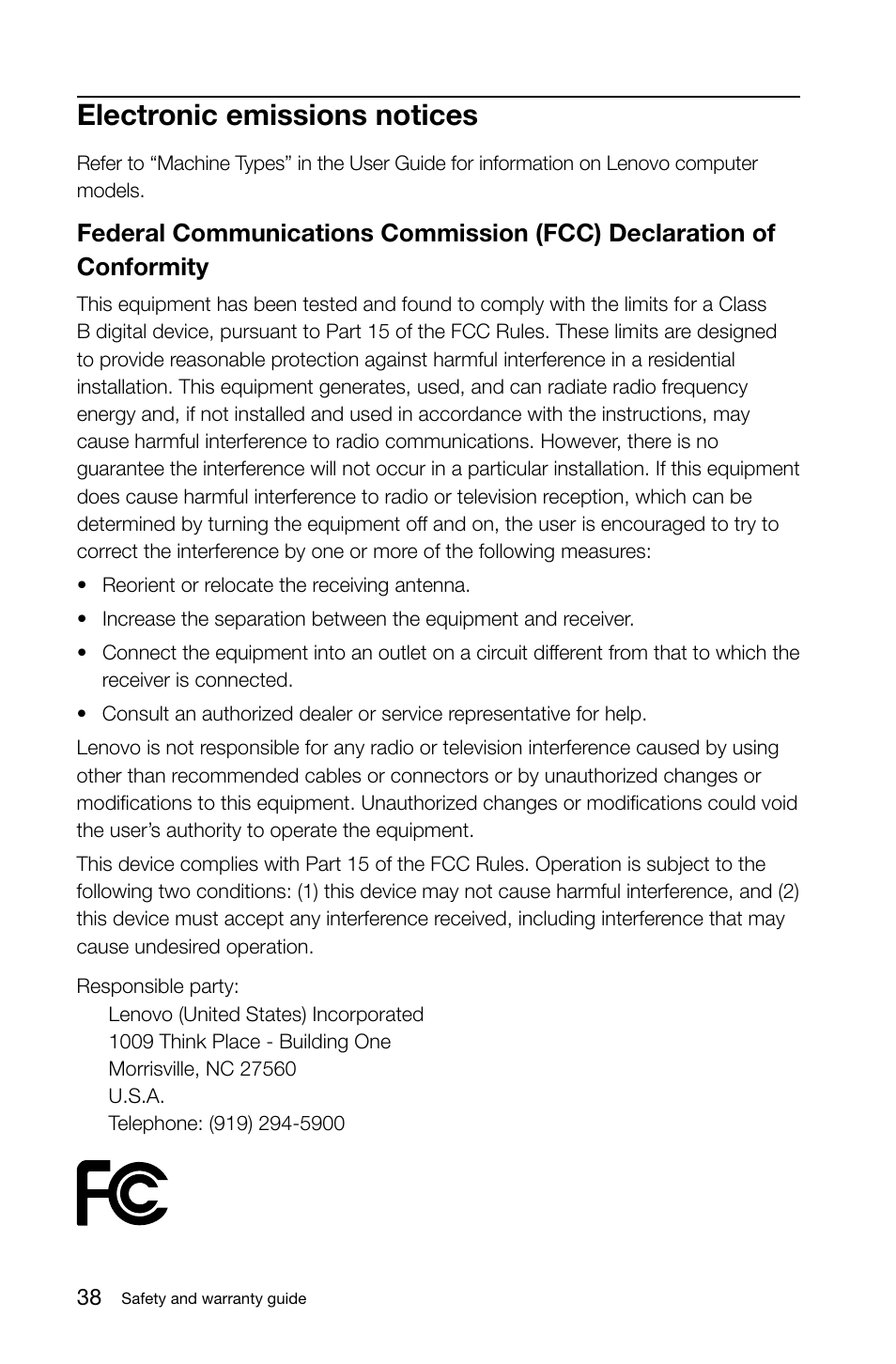 Electronic emissions notices

Refer to “Machine Types” in the User Guide for information on Lenovo computer models.

Federal Communications Commission (FCC) Declaration of Conformity

This equipment has been tested and found to comply with the limits for a Class B digital device, pursuant to Part 15 of the FCC Rules. These limits are designed to provide reasonable protection against harmful interference in a residential installation. This equipment generates, used, and can radiate radio frequency energy and, if not installed and used in accordance with the instructions, may cause harmful interference to radio communications. However, there is no guarantee the interference will not occur in a particular installation. If this equipment does cause harmful interference to radio or television reception, which can be determined by turning the equipment off and on, the user is encouraged to try to correct the interference by one or more of the following measures:

• Reorient or relocate the receiving antenna.
• Increase the separation between the equipment and receiver.
• Connect the equipment into an outlet on a circuit different from that to which the receiver is connected.
• Consult an authorized dealer or service representative for help.

Lenovo is not responsible for any radio or television interference caused by using other than recommended cables or connectors or by unauthorized changes or modifications to this equipment. Unauthorized changes or modifications could void the user’s authority to operate the equipment.

This device complies with Part 15 of the FCC Rules. Operation is subject to the following two conditions: (1) this device may not cause harmful interference, and (2) this device must accept any interference received, including interference that may cause undesired operation.

Responsible party:
Lenovo (United States) Incorporated
1009 Think Place - Building One
Morrisville, NC 27560
U.S.A.
Telephone: (919) 294-5900

FC

38 Safety and warranty guide